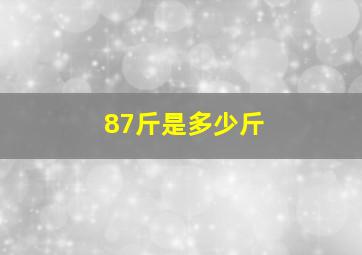 87斤是多少斤